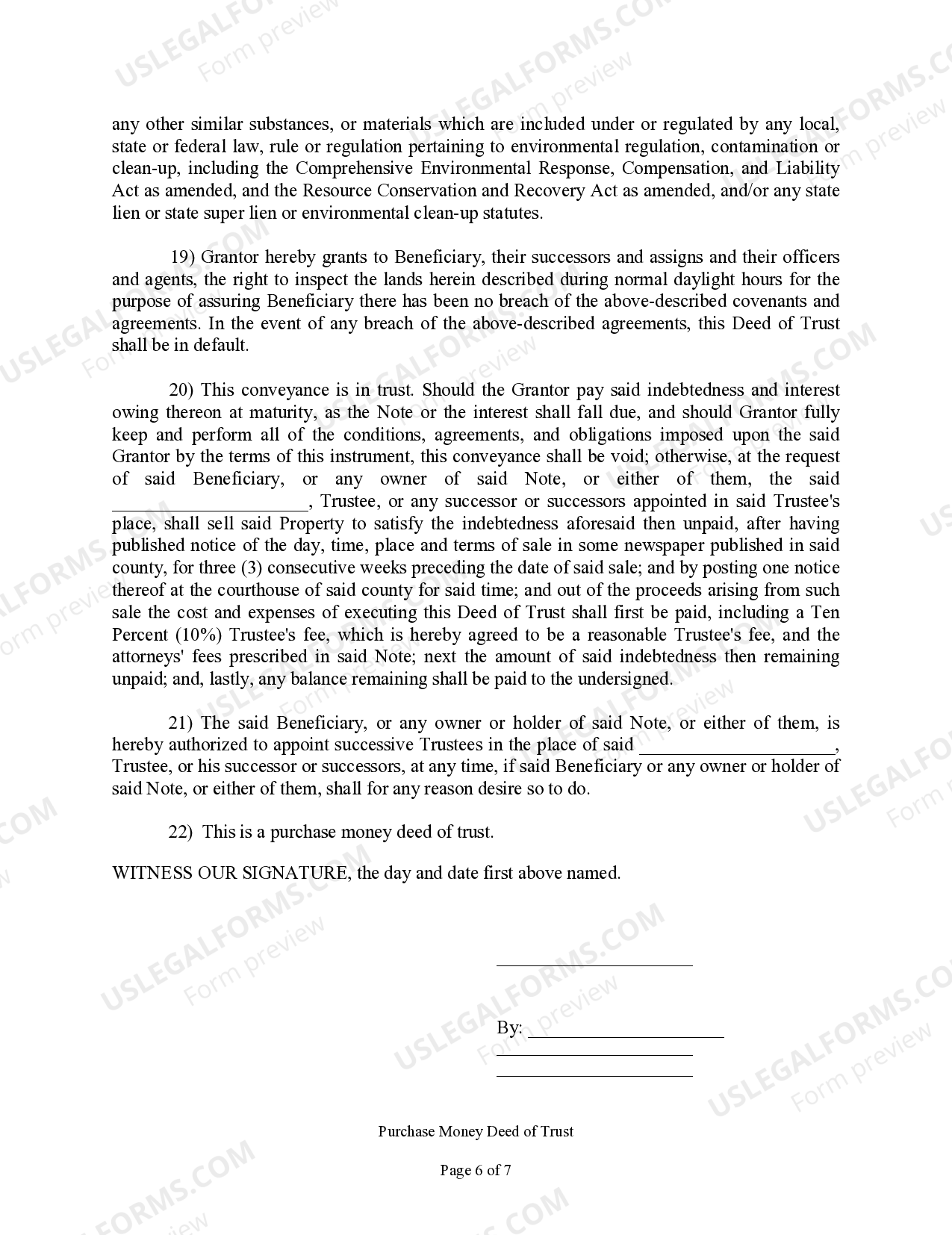 any other similar substances, or materials which are included under or regulated by any local, state or federal law, rule or regulation pertaining to environmental regulation, contamination or clean-up, including the Comprehensive Environmental Response, Compensation, and Liability Act as amended, and the Resource Conservation and Recovery Act as amended, and/or any state lien or state super lien or environmental clean-up statutes.

19) Grantor hereby grants to Beneficiary, their successors and assigns and their officers and agents, the right to inspect the lands herein described during normal daylight hours for the purpose of assuring Beneficiary there has been no breach of the above-described covenants and agreements. In the event of any breach of the above-described agreements, this Deed of Trust shall be in default.

20) This conveyance is in trust. Should the Grantor pay said indebtedness and interest owing thereon at maturity, as the Note or the interest shall fall due, and should Grantor fully keep and perform all of the conditions, agreements, and obligations imposed upon the said Grantor by the terms of this instrument, this conveyance shall be void; otherwise, at the request of said Beneficiary, or any owner of said Note, or either of them, the said ____, Trustee, or any successor or successors appointed in said Trustee's place, shall sell said Property to satisfy the indebtedness aforesaid then unpaid, after having published notice of the day, time, place and terms of sale in some newspaper published in said county, for three (3) consecutive weeks preceding the date of said sale; and by posting one notice thereof at the courthouse of said county for said time; and out of the proceeds arising from such sale the cost and expenses of executing this Deed of Trust shall first be paid, including a Ten Percent (10%) Trustee's fee, which is hereby agreed to be a reasonable Trustee's fee, and the attorneys' fees prescribed in said Note; next the amount of said indebtedness then remaining unpaid; and, lastly, any balance remaining shall be paid to the undersigned.

21) The said Beneficiary, or any owner or holder of said Note, or either of them, is hereby authorized to appoint successive Trustees in the place of said ____, Trustee, or his successor or successors, at any time, if said Beneficiary or any owner or holder of said Note, or either of them, shall for any reason desire so to do.

22) This is a purchase money deed of trust.

WITNESS OUR SIGNATURE, the day and date first above named.

____

By: ____
____
____

Purchase Money Deed of Trust

Page 6 of 7

USLEGALFORMS.COM Form preview